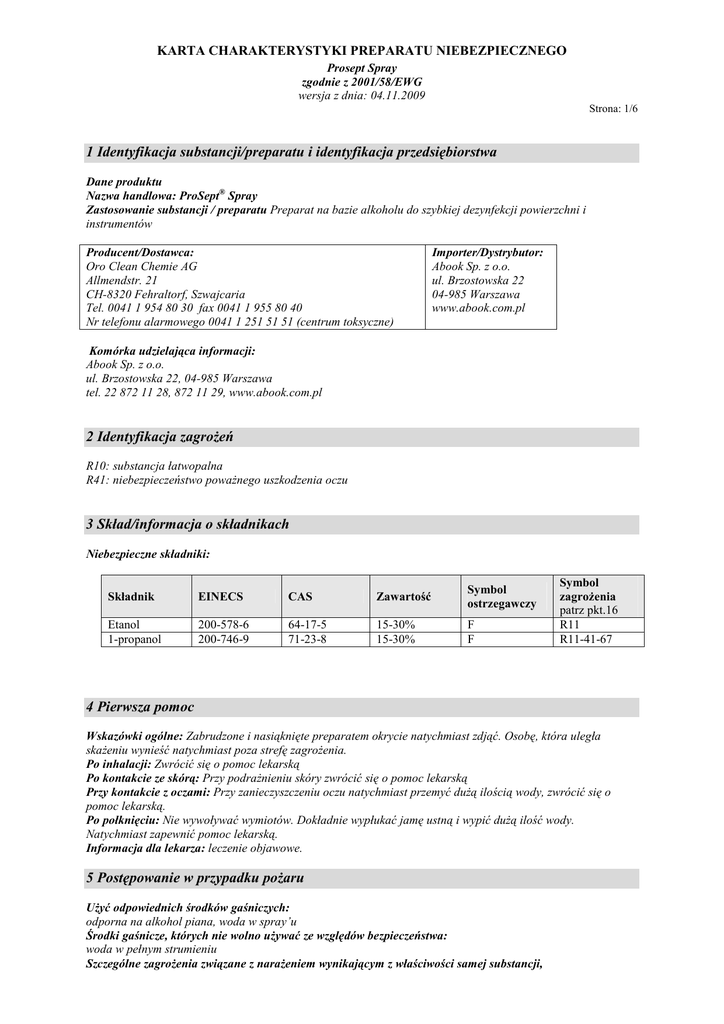 KARTA CHARAKTERYSTYKI PREPARATU NIEBEZPIECZNEGO
Prosept Spray
zgodnie z 2001/58/EWG
wersja z dnia: 04.11.2009

Strona: 1/6

1 Identyfikacja substancji/preparatu i identyfikacja przedsiębiorstwa

Dane produktu
Nazwa handlowa: ProSept® Spray
Zastosowanie substancji / preparatu Preparat na bazie alkoholu do szybkiej dezynfekcji powierzchni i instrumentów

| Producent/Dostawca: Oro Clean Chemie AG Allmendstr. 21 CH-8320 Fehraltorf, Szwajcaria Tel. 0041 1 954 80 30 fax 0041 1 955 80 40 Nr telefonu alarmowego 0041 1 251 51 51 (centrum toksyczne) | Importer/Dystrybutor: Abook Sp. z o.o. ul. Brzostowska 22 04-985 Warszawa www.abook.com.pl |
|---|---|

Komórka udzielająca informacji:
Abook Sp. z o.o.
ul. Brzostowska 22, 04-985 Warszawa
tel. 22 872 11 28, 872 11 29, www.abook.com.pl

2 Identyfikacja zagrożeń

R10: substancja łatwopalna
R41: niebezpieczeństwo poważnego uszkodzenia oczu

3 Skład/informacja o składnikach

Niebezpieczne składniki:

| Składnik | EINECS | CAS | Zawartość | Symbol ostrzegawczy | Symbol zagrożenia patrz pkt.16 |
|---|---|---|---|---|---|
| Etanol | 200-578-6 | 64-17-5 | 15-30% | F | R11 |
| 1-propanol | 200-746-9 | 71-23-8 | 15-30% | F | R11-41-67 |

4 Pierwsza pomoc

Wskazówki ogólne: Zabrudzone i nasiąknięte preparatem okrycie natychmiast zdjąć. Osobę, która uległa skażeniu wynieść natychmiast poza strefę zagrożenia.
Po inhalacji: Zwrócić się o pomoc lekarską
Po kontakcie ze skórą: Przy podrażnieniu skóry zwrócić się o pomoc lekarską
Przy kontakcie z oczami: Przy zanieczyszczeniu oczu natychmiast przemyć dużą ilością wody, zwrócić się o pomoc lekarską.
Po połknięciu: Nie wywoływać wymiotów. Dokładnie wypłukać jamę ustną i wypić dużą ilość wody. Natychmiast zapewnić pomoc lekarską.
Informacja dla lekarza: leczenie objawowe.

5 Postępowanie w przypadku pożaru

Użyć odpowiednich środków gaśniczych:
odporna na alkohol piana, woda w spray'u
Środki gaśnicze, których nie wolno używać ze względów bezpieczeństwa:
woda w pełnym strumieniu
Szczególne zagrożenia związane z narażeniem wynikającym z właściwości samej substancji,